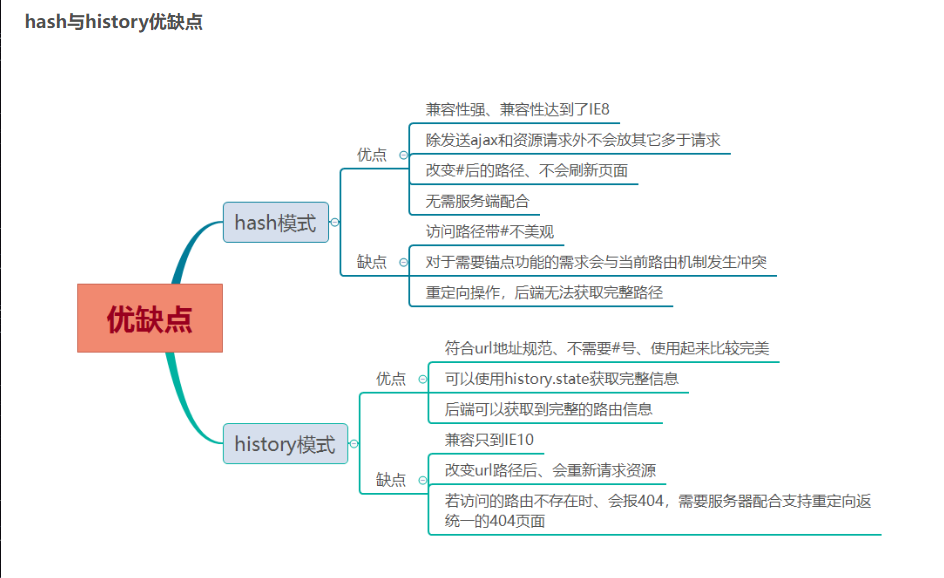 hash与history优缺点

优缺点

hash模式

优点

兼容性强、兼容性达到了IE8

除发送ajax和资源请求外不会放其它多于请求

改变#后的路径、不会刷新页面

无需服务端配合

缺点

访问路径带#不美观

对于需要锚点功能的需求会与当前路由机制发生冲突

重定向操作，后端无法获取完整路径

history模式

优点

符合url地址规范、不需要#号、使用起来比较完美

可以使用history.state获取完整信息

后端可以获取到完整的路由信息

缺点

兼容只到IE10

改变url路径后、会重新请求资源

若访问的路由不存在时、会报404，需要服务器配合支持重定向返统一的404页面